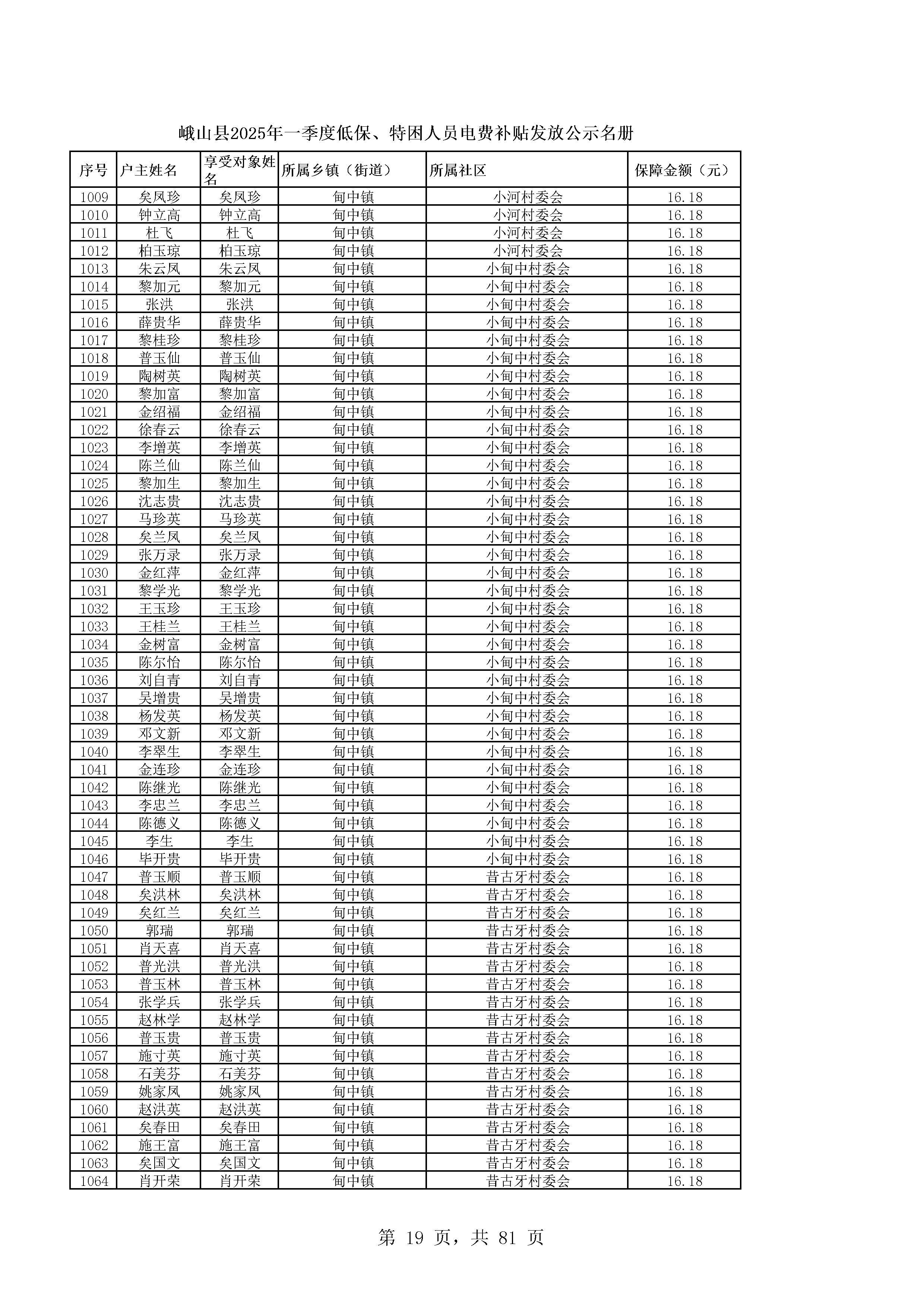 峨山县2025年一季度低保、特困人员电费补贴发放公示名册

| 序号 | 户主姓名 | 享受对象姓名 | 所属乡镇（街道） | 所属社区 | 保障金额（元） |
|---|---|---|---|---|---|
| 1009 | 矣凤珍 | 矣凤珍 | 甸中镇 | 小河村委会 | 16.18 |
| 1010 | 钟立高 | 钟立高 | 甸中镇 | 小河村委会 | 16.18 |
| 1011 | 杜飞 | 杜飞 | 甸中镇 | 小河村委会 | 16.18 |
| 1012 | 柏玉琼 | 柏玉琼 | 甸中镇 | 小河村委会 | 16.18 |
| 1013 | 朱云凤 | 朱云凤 | 甸中镇 | 小甸中村委会 | 16.18 |
| 1014 | 黎加元 | 黎加元 | 甸中镇 | 小甸中村委会 | 16.18 |
| 1015 | 张洪 | 张洪 | 甸中镇 | 小甸中村委会 | 16.18 |
| 1016 | 薛贵华 | 薛贵华 | 甸中镇 | 小甸中村委会 | 16.18 |
| 1017 | 黎桂珍 | 黎桂珍 | 甸中镇 | 小甸中村委会 | 16.18 |
| 1018 | 普玉仙 | 普玉仙 | 甸中镇 | 小甸中村委会 | 16.18 |
| 1019 | 陶树英 | 陶树英 | 甸中镇 | 小甸中村委会 | 16.18 |
| 1020 | 黎加富 | 黎加富 | 甸中镇 | 小甸中村委会 | 16.18 |
| 1021 | 金绍福 | 金绍福 | 甸中镇 | 小甸中村委会 | 16.18 |
| 1022 | 徐春云 | 徐春云 | 甸中镇 | 小甸中村委会 | 16.18 |
| 1023 | 李增英 | 李增英 | 甸中镇 | 小甸中村委会 | 16.18 |
| 1024 | 陈兰仙 | 陈兰仙 | 甸中镇 | 小甸中村委会 | 16.18 |
| 1025 | 黎加生 | 黎加生 | 甸中镇 | 小甸中村委会 | 16.18 |
| 1026 | 沈志贵 | 沈志贵 | 甸中镇 | 小甸中村委会 | 16.18 |
| 1027 | 马珍英 | 马珍英 | 甸中镇 | 小甸中村委会 | 16.18 |
| 1028 | 矣兰凤 | 矣兰凤 | 甸中镇 | 小甸中村委会 | 16.18 |
| 1029 | 张万录 | 张万录 | 甸中镇 | 小甸中村委会 | 16.18 |
| 1030 | 金红萍 | 金红萍 | 甸中镇 | 小甸中村委会 | 16.18 |
| 1031 | 黎学光 | 黎学光 | 甸中镇 | 小甸中村委会 | 16.18 |
| 1032 | 王玉珍 | 王玉珍 | 甸中镇 | 小甸中村委会 | 16.18 |
| 1033 | 王桂兰 | 王桂兰 | 甸中镇 | 小甸中村委会 | 16.18 |
| 1034 | 金树富 | 金树富 | 甸中镇 | 小甸中村委会 | 16.18 |
| 1035 | 陈尔怡 | 陈尔怡 | 甸中镇 | 小甸中村委会 | 16.18 |
| 1036 | 刘自青 | 刘自青 | 甸中镇 | 小甸中村委会 | 16.18 |
| 1037 | 吴增贵 | 吴增贵 | 甸中镇 | 小甸中村委会 | 16.18 |
| 1038 | 杨发英 | 杨发英 | 甸中镇 | 小甸中村委会 | 16.18 |
| 1039 | 邓文新 | 邓文新 | 甸中镇 | 小甸中村委会 | 16.18 |
| 1040 | 李翠生 | 李翠生 | 甸中镇 | 小甸中村委会 | 16.18 |
| 1041 | 金连珍 | 金连珍 | 甸中镇 | 小甸中村委会 | 16.18 |
| 1042 | 陈继光 | 陈继光 | 甸中镇 | 小甸中村委会 | 16.18 |
| 1043 | 李忠兰 | 李忠兰 | 甸中镇 | 小甸中村委会 | 16.18 |
| 1044 | 陈德义 | 陈德义 | 甸中镇 | 小甸中村委会 | 16.18 |
| 1045 | 李生 | 李生 | 甸中镇 | 小甸中村委会 | 16.18 |
| 1046 | 毕开贵 | 毕开贵 | 甸中镇 | 小甸中村委会 | 16.18 |
| 1047 | 普玉顺 | 普玉顺 | 甸中镇 | 昔古牙村委会 | 16.18 |
| 1048 | 矣洪林 | 矣洪林 | 甸中镇 | 昔古牙村委会 | 16.18 |
| 1049 | 矣红兰 | 矣红兰 | 甸中镇 | 昔古牙村委会 | 16.18 |
| 1050 | 郭瑞 | 郭瑞 | 甸中镇 | 昔古牙村委会 | 16.18 |
| 1051 | 肖天喜 | 肖天喜 | 甸中镇 | 昔古牙村委会 | 16.18 |
| 1052 | 普光洪 | 普光洪 | 甸中镇 | 昔古牙村委会 | 16.18 |
| 1053 | 普玉林 | 普玉林 | 甸中镇 | 昔古牙村委会 | 16.18 |
| 1054 | 张学兵 | 张学兵 | 甸中镇 | 昔古牙村委会 | 16.18 |
| 1055 | 赵林学 | 赵林学 | 甸中镇 | 昔古牙村委会 | 16.18 |
| 1056 | 普玉贵 | 普玉贵 | 甸中镇 | 昔古牙村委会 | 16.18 |
| 1057 | 施寸英 | 施寸英 | 甸中镇 | 昔古牙村委会 | 16.18 |
| 1058 | 石美芬 | 石美芬 | 甸中镇 | 昔古牙村委会 | 16.18 |
| 1059 | 姚家凤 | 姚家凤 | 甸中镇 | 昔古牙村委会 | 16.18 |
| 1060 | 赵洪英 | 赵洪英 | 甸中镇 | 昔古牙村委会 | 16.18 |
| 1061 | 矣春田 | 矣春田 | 甸中镇 | 昔古牙村委会 | 16.18 |
| 1062 | 施王富 | 施王富 | 甸中镇 | 昔古牙村委会 | 16.18 |
| 1063 | 矣国文 | 矣国文 | 甸中镇 | 昔古牙村委会 | 16.18 |
| 1064 | 肖开荣 | 肖开荣 | 甸中镇 | 昔古牙村委会 | 16.18 |

第 19 页，共 81 页